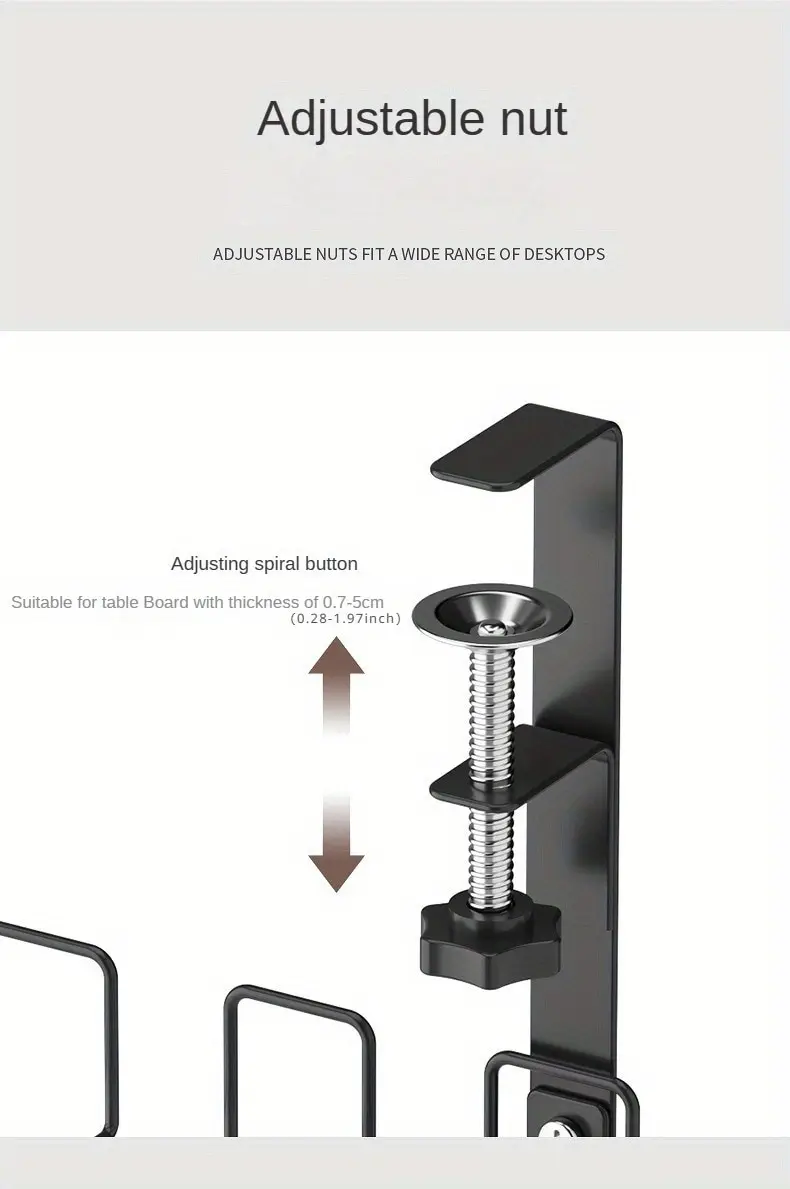 Adjustable nut

ADJUSTABLE NUTS FIT A WIDE RANGE OF DESKTOPS

Adjusting spiral button

Suitable for table Board with thickness of 0.7-5cm
(0.28-1.97inch)